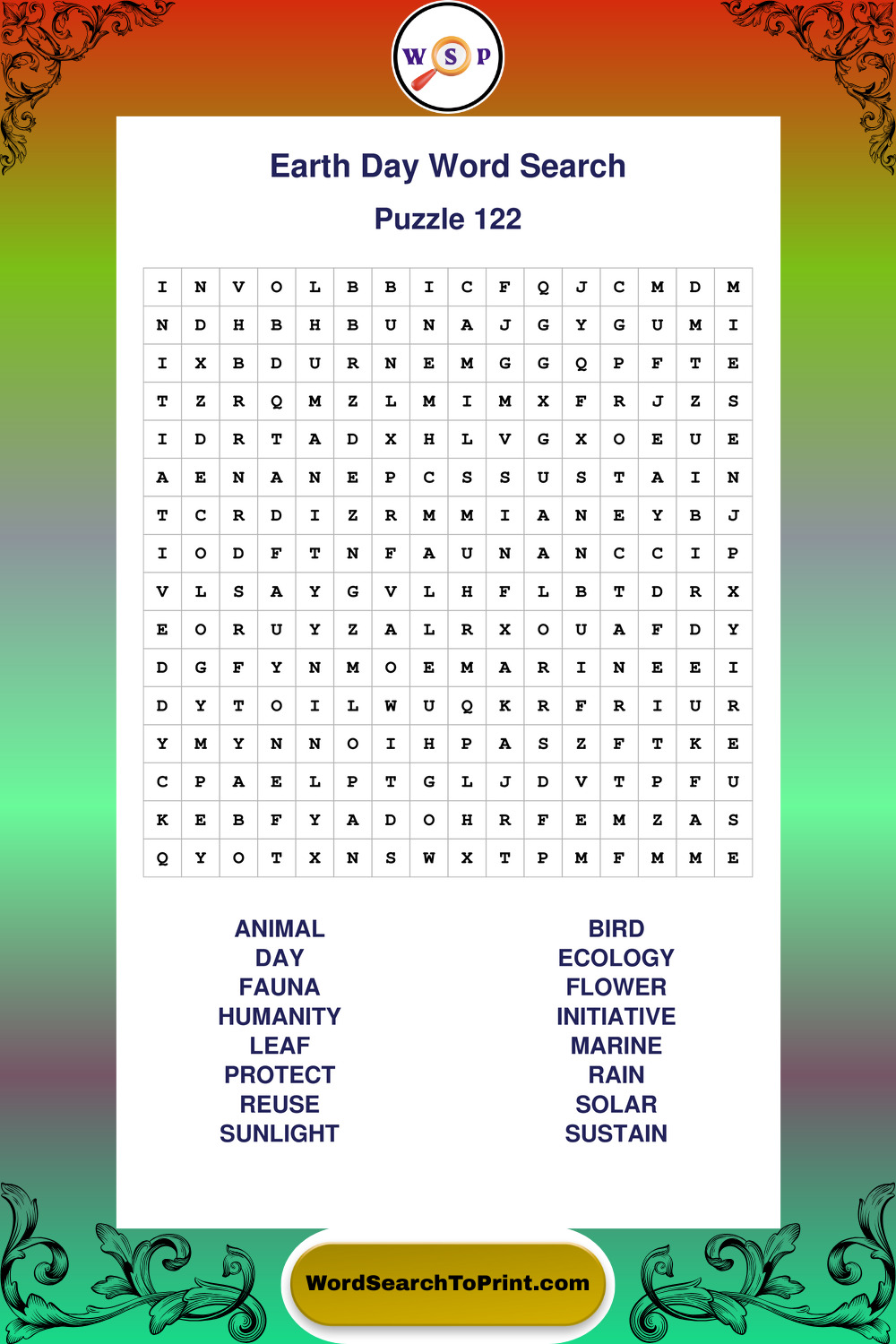 W S P

Earth Day Word Search

Puzzle 122

| I | N | V | O | L | B | B | I | C | F | Q | J | C | M | D | M |
|---|---|---|---|---|---|---|---|---|---|---|---|---|---|---|---|
| N | D | H | B | H | B | U | N | A | J | G | Y | G | U | M | I |
| I | X | B | D | U | R | N | E | M | G | G | Q | P | F | T | E |
| T | Z | R | Q | M | Z | L | M | I | M | X | F | R | J | Z | S |
| I | D | R | T | A | D | X | H | L | V | G | X | O | E | U | E |
| A | E | N | A | N | E | P | C | S | S | U | S | T | A | I | N |
| T | C | R | D | I | Z | R | M | M | I | A | N | E | Y | B | J |
| I | O | D | F | T | N | F | A | U | N | A | N | C | C | I | P |
| V | L | S | A | Y | G | V | L | H | F | L | B | T | D | R | X |
| E | O | R | U | Y | Z | A | L | R | X | O | U | A | F | D | Y |
| D | G | F | Y | N | M | O | E | M | A | R | I | N | E | E | I |
| D | Y | T | O | I | L | W | U | Q | K | R | F | R | I | U | R |
| Y | M | Y | N | N | O | I | H | P | A | S | Z | F | T | K | E |
| C | P | A | E | L | P | T | G | L | J | D | V | T | P | F | U |
| K | E | B | F | Y | A | D | O | H | R | F | E | M | Z | A | S |
| Q | Y | O | T | X | N | S | W | X | T | P | M | F | M | M | E |

ANIMAL
DAY
FAUNA
HUMANITY
LEAF
PROTECT
REUSE
SUNLIGHT

BIRD
ECOLOGY
FLOWER
INITIATIVE
MARINE
RAIN
SOLAR
SUSTAIN

WordSearchToPrint.com